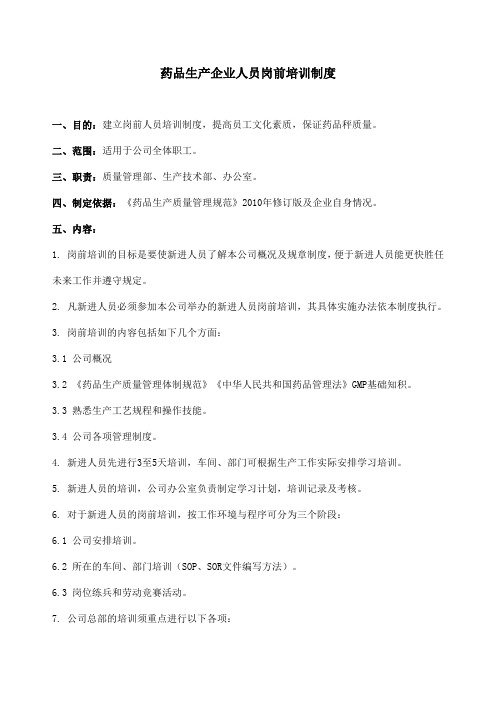 药品生产企业人员岗前培训制度

一、目的：建立岗前人员培训制度，提高员工文化素质，保证药品种质量。

二、范围：适用于公司全体职工。

三、职责：质量管理部、生产技术部、办公室。

四、制定依据：《药品生产质量管理规范》2010年修订版及企业自身情况。

五、内容：

1. 岗前培训的目标是要使新进人员了解本公司概况及规章制度，便于新进人员能更快胜任未来工作并遵守规定。

2. 凡新进人员必须参加本公司举办的新进人员岗前培训，其具体实施办法依本制度执行。

3. 岗前培训的内容包括如下几个方面：

3.1 公司概况

3.2 《药品生产质量管理体制规范》《中华人民共和国药品管理法》GMP基础知积。

3.3 熟悉生产工艺规程和操作技能。

3.4 公司各项管理制度。

4. 新进人员先进行3至5天培训，车间、部门可根据生产工作实际安排学习培训。

5. 新进人员的培训，公司办公室负责制定学习计划，培训记录及考核。

6. 对于新进人员的岗前培训，按工作环境与程序可分为三个阶段：

6.1 公司安排培训。

6.2 所在的车间、部门培训（SOP、SOR文件编写方法）。

6.3 岗位练兵和劳动竞赛活动。

7. 公司总部的培训须重点进行以下各项：